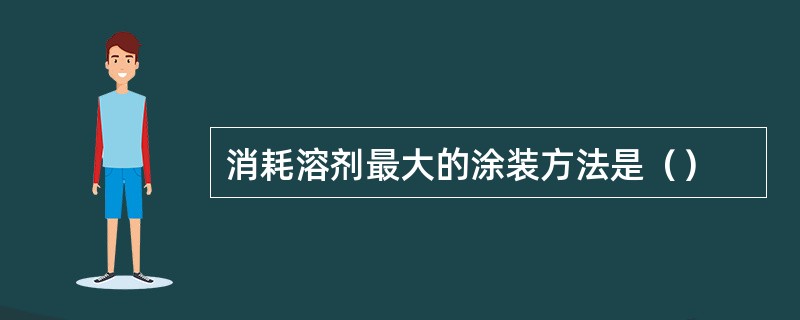 消耗溶剂最大的涂装方法是（）